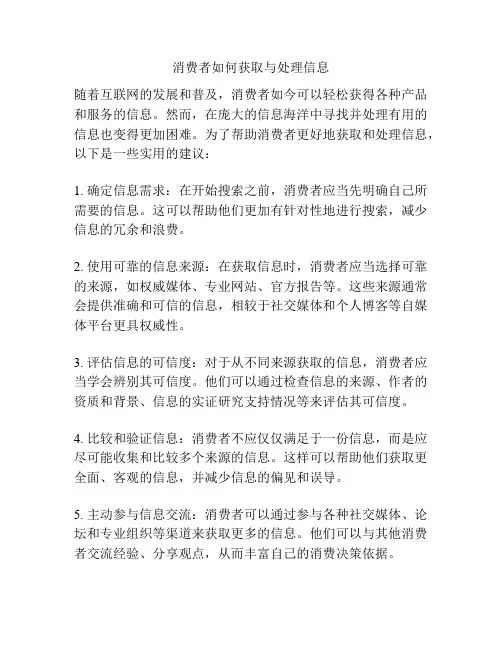 消费者如何获取与处理信息

随着互联网的发展和普及，消费者如今可以轻松获得各种产品和服务的信息。然而，在庞大的信息海洋中寻找并处理有用的信息也变得更加困难。为了帮助消费者更好地获取和处理信息，以下是一些实用的建议：

1. 确定信息需求：在开始搜索之前，消费者应当先明确自己所需要的信息。这可以帮助他们更加有针对性地进行搜索，减少信息的冗余和浪费。

2. 使用可靠的信息来源：在获取信息时，消费者应当选择可靠的来源，如权威媒体、专业网站、官方报告等。这些来源通常会提供准确和可信的信息，相较于社交媒体和个人博客等自媒体平台更具权威性。

3. 评估信息的可信度：对于从不同来源获取的信息，消费者应当学会辨别其可信度。他们可以通过检查信息的来源、作者的资质和背景、信息的实证研究支持情况等来评估其可信度。

4. 比较和验证信息：消费者不应仅仅满足于一份信息，而是应尽可能收集和比较多个来源的信息。这样可以帮助他们获取更全面、客观的信息，并减少信息的偏见和误导。

5. 主动参与信息交流：消费者可以通过参与各种社交媒体、论坛和专业组织等渠道来获取更多的信息。他们可以与其他消费者交流经验、分享观点，从而丰富自己的消费决策依据。